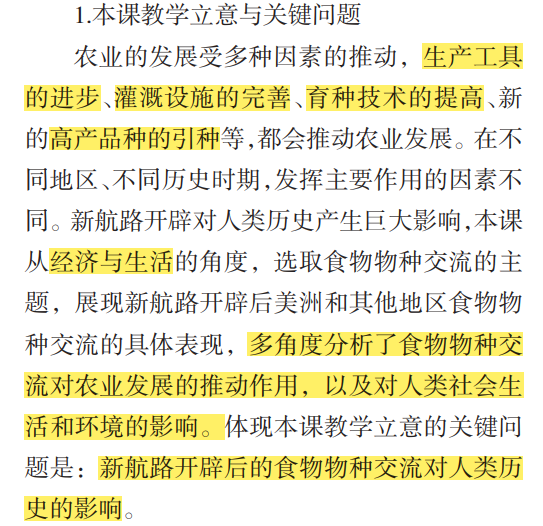 1.本课教学立意与关键问题

农业的发展受多种因素的推动，生产工具的进步、灌溉设施的完善、育种技术的提高、新的高产品种的引种等,都会推动农业发展。在不同地区、不同历史时期,发挥主要作用的因素不同。新航路开辟对人类历史产生巨大影响,本课从经济与生活的角度，选取食物物种交流的主题，展现新航路开辟后美洲和其他地区食物物种交流的具体表现，多角度分析了食物物种交流对农业发展的推动作用，以及对人类社会生活和环境的影响。体现本课教学立意的关键问题是：新航路开辟后的食物物种交流对人类历史的影响。